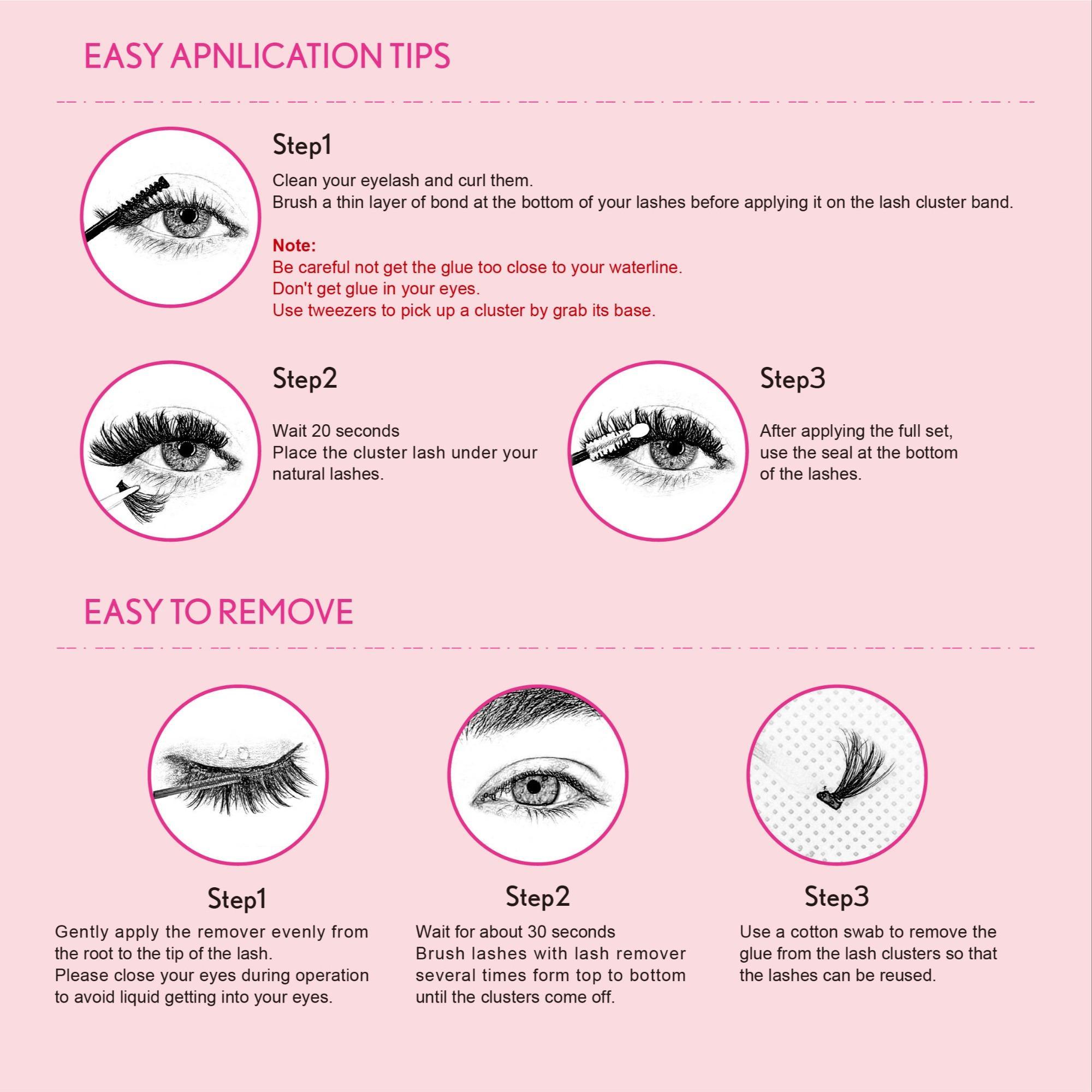 EASY APNLICATION TIPS

Step1

Clean your eyelash and curl them.
Brush a thin layer of bond at the bottom of your lashes before applying it on the lash cluster band.

Note:
Be careful not get the glue too close to your waterline.
Don't get glue in your eyes.
Use tweezers to pick up a cluster by grab its base.

Step2

Wait 20 seconds
Place the cluster lash under your natural lashes.

Step3

After applying the full set, use the seal at the bottom of the lashes.

EASY TO REMOVE

Step1

Gently apply the remover evenly from the root to the tip of the lash.
Please close your eyes during operation to avoid liquid getting into your eyes.

Step2

Wait for about 30 seconds
Brush lashes with lash remover several times form top to bottom until the clusters come off.

Step3

Use a cotton swab to remove the glue from the lash clusters so that the lashes can be reused.